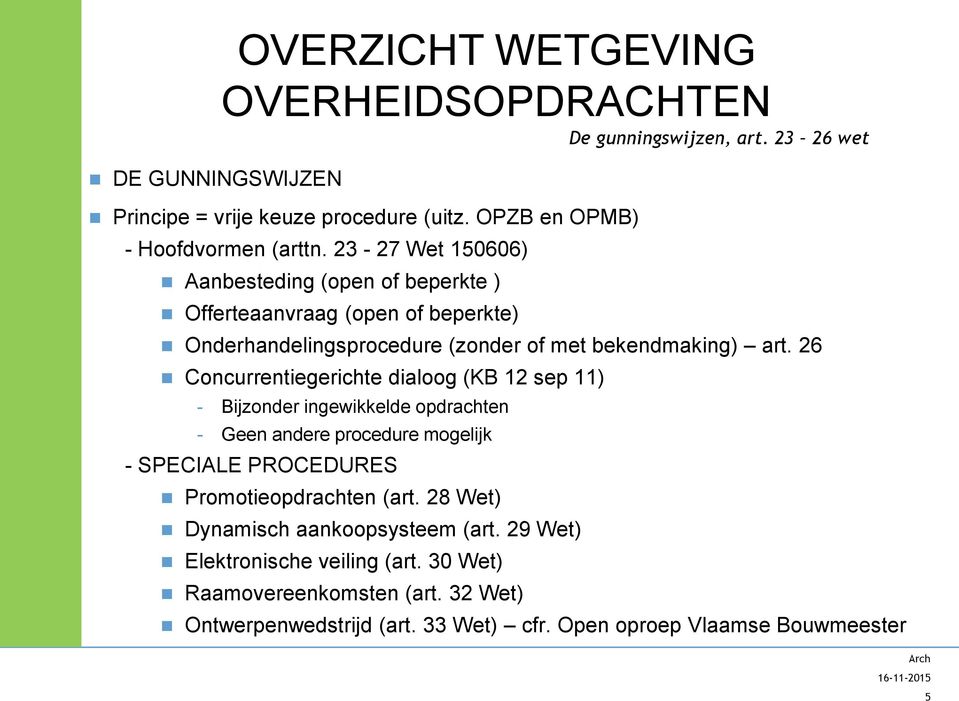 OVERZICHT WETGEVING OVERHEIDSOPDRACHTEN

De gunningswijzen, art. 23 - 26 wet

DE GUNNINGSWIJZEN

Principe = vrije keuze procedure (uitz. OPZB en OPMB)

- Hoofdvormen (arttn. 23 - 27 Wet 150606)

Aanbesteding (open of beperkte )

Offerteaanvraag (open of beperkte)

Onderhandelingsprocedure (zonder of met bekendmaking) – art. 26

Concurrentiegerichte dialoog (KB 12 sep 11)

- Bijzonder ingewikkelde opdrachten

- Geen andere procedure mogelijk

- SPECIALE PROCEDURES

Promotieopdrachten (art. 28 Wet)

Dynamisch aankoopsysteem (art. 29 Wet)

Elektronische veiling (art. 30 Wet)

Raamovereenkomsten (art. 32 Wet)

Ontwerpenwedstrijd (art. 33 Wet) – cfr. Open oproep Vlaamse Bouwmeester

Arch

16-11-2015

5